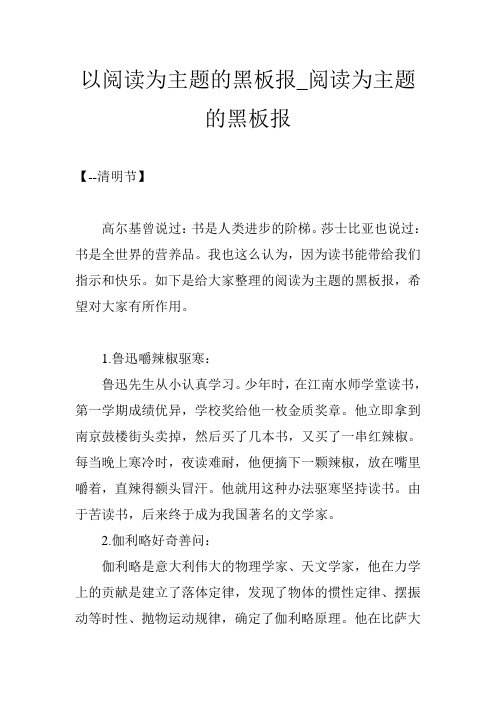 以阅读为主题的黑板报_阅读为主题的黑板报

【--清明节】

高尔基曾说过：书是人类进步的阶梯。莎士比亚也说过：书是全世界的营养品。我也这么认为，因为读书能带给我们指示和快乐。如下是给大家整理的阅读为主题的黑板报，希望对大家有所作用。

1.鲁迅嚼辣椒驱寒：

鲁迅先生从小认真学习。少年时，在江南水师学堂读书，第一学期成绩优异，学校奖给他一枚金质奖章。他立即拿到南京鼓楼街头卖掉，然后买了几本书，又买了一串红辣椒。每当晚上寒冷时，夜读难耐，他便摘下一颗辣椒，放在嘴里嚼着，直辣得额头冒汗。他就用这种办法驱寒坚持读书。由于苦读书，后来终于成为我国著名的文学家。

2.伽利略好奇善问：

伽利略是意大利伟大的物理学家、天文学家，他在力学上的贡献是建立了落体定律，发现了物体的惯性定律、摆振动等时性、抛物运动规律，确定了伽利略原理。他在比萨大